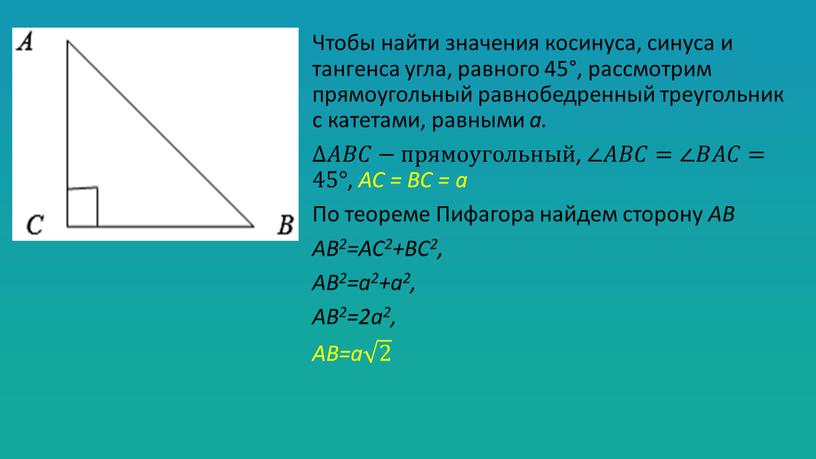 A

C

B

Чтобы найти значения косинуса, синуса и тангенса угла, равного 45°, рассмотрим прямоугольный равнобедренный треугольник с катетами, равными $a$.

$\Delta ABC$ − прямоугольный, $\angle ABC = \angle BAC = 45°$, $AC = BC = a$

По теореме Пифагора найдем сторону $AB$

$AB^2=AC^2+BC^2$,

$AB^2=a^2+a^2$,

$AB^2=2a^2$,

$AB=a\sqrt{2}$